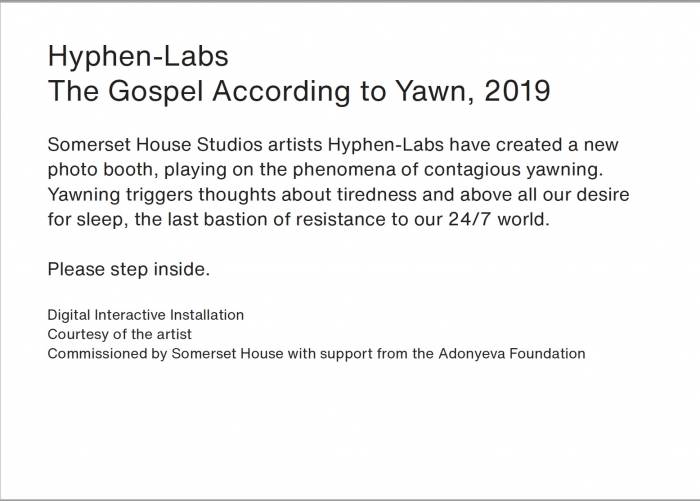 Hyphen-Labs
The Gospel According to Yawn, 2019

Somerset House Studios artists Hyphen-Labs have created a new photo booth, playing on the phenomena of contagious yawning. Yawning triggers thoughts about tiredness and above all our desire for sleep, the last bastion of resistance to our 24/7 world.

Please step inside.

Digital Interactive Installation
Courtesy of the artist
Commissioned by Somerset House with support from the Adonyeva Foundation